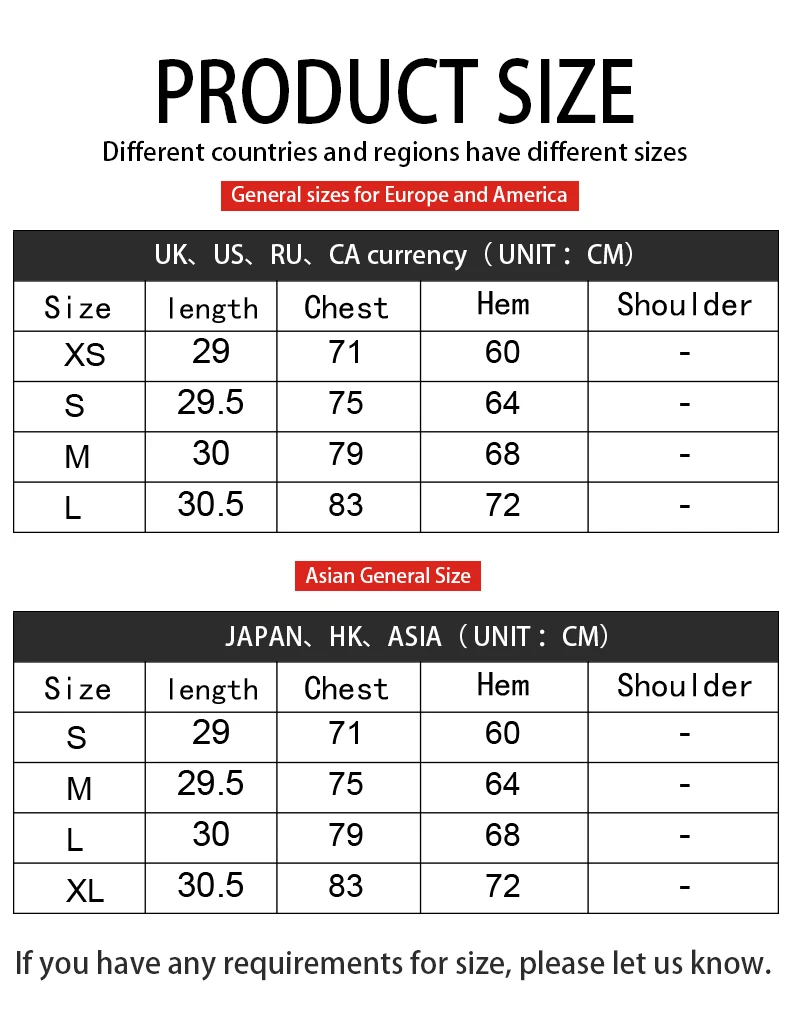 PRODUCT SIZE

Different countries and regions have different sizes

General sizes for Europe and America

UK、US、RU、CA currency（UNIT：CM）

| Size | length | Chest | Hem | Shoulder |
|---|---|---|---|---|
| XS | 29 | 71 | 60 | - |
| S | 29.5 | 75 | 64 | - |
| M | 30 | 79 | 68 | - |
| L | 30.5 | 83 | 72 | - |

Asian General Size

JAPAN、HK、ASIA（UNIT：CM）

| Size | length | Chest | Hem | Shoulder |
|---|---|---|---|---|
| S | 29 | 71 | 60 | - |
| M | 29.5 | 75 | 64 | - |
| L | 30 | 79 | 68 | - |
| XL | 30.5 | 83 | 72 | - |

If you have any requirements for size, please let us know.